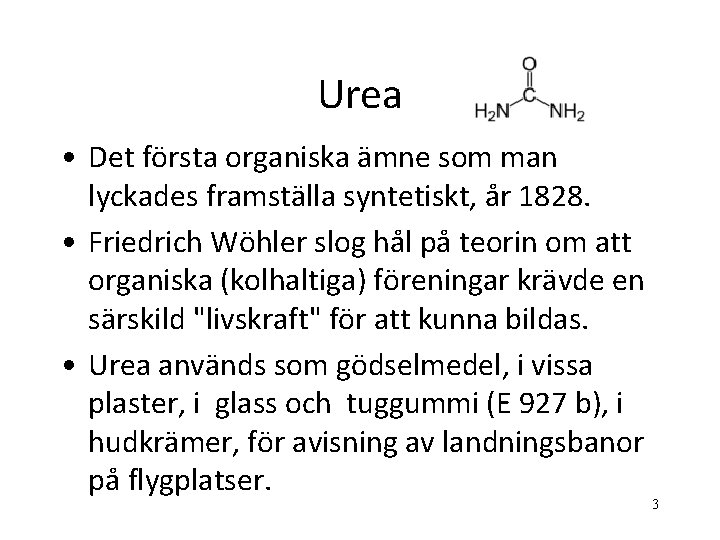 Urea

O
C
$H_2N$ $NH_2$

• Det första organiska ämne som man lyckades framställa syntetiskt, år 1828.

• Friedrich Wöhler slog hål på teorin om att organiska (kolhaltiga) föreningar krävde en särskild "livskraft" för att kunna bildas.

• Urea används som gödselmedel, i vissa plaster, i glass och tuggummi (E 927 b), i hudkrämer, för avisning av landningsbanor på flygplatser.

3